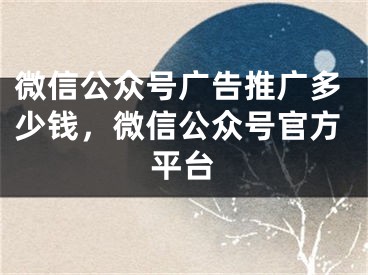 微信公众号广告推广多少钱，微信公众号官方平台